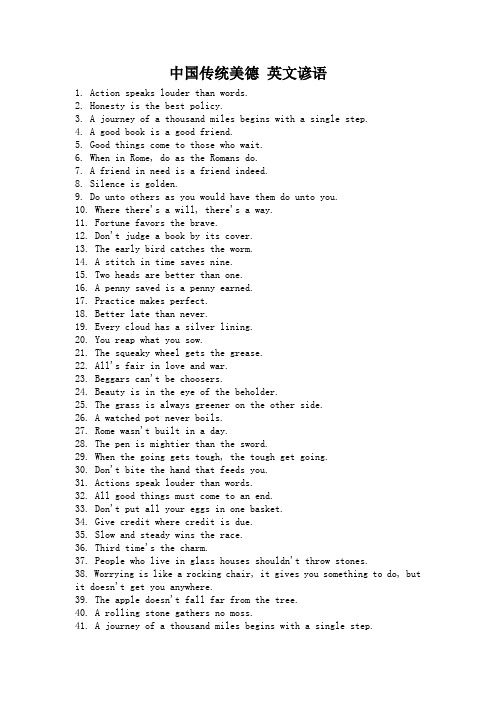 中国传统美德 英文谚语

1. Action speaks louder than words.
2. Honesty is the best policy.
3. A journey of a thousand miles begins with a single step.
4. A good book is a good friend.
5. Good things come to those who wait.
6. When in Rome, do as the Romans do.
7. A friend in need is a friend indeed.
8. Silence is golden.
9. Do unto others as you would have them do unto you.
10. Where there's a will, there's a way.
11. Fortune favors the brave.
12. Don't judge a book by its cover.
13. The early bird catches the worm.
14. A stitch in time saves nine.
15. Two heads are better than one.
16. A penny saved is a penny earned.
17. Practice makes perfect.
18. Better late than never.
19. Every cloud has a silver lining.
20. You reap what you sow.
21. The squeaky wheel gets the grease.
22. All's fair in love and war.
23. Beggars can't be choosers.
24. Beauty is in the eye of the beholder.
25. The grass is always greener on the other side.
26. A watched pot never boils.
27. Rome wasn't built in a day.
28. The pen is mightier than the sword.
29. When the going gets tough, the tough get going.
30. Don't bite the hand that feeds you.
31. Actions speak louder than words.
32. All good things must come to an end.
33. Don't put all your eggs in one basket.
34. Give credit where credit is due.
35. Slow and steady wins the race.
36. Third time's the charm.
37. People who live in glass houses shouldn't throw stones.
38. Worrying is like a rocking chair, it gives you something to do, but it doesn't get you anywhere.
39. The apple doesn't fall far from the tree.
40. A rolling stone gathers no moss.
41. A journey of a thousand miles begins with a single step.